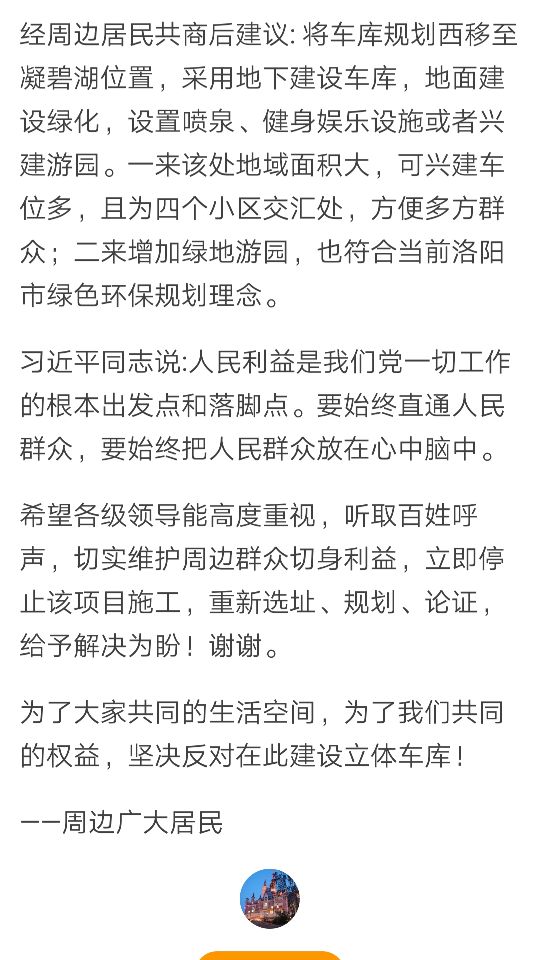 经周边居民共商后建议: 将车库规划西移至凝碧湖位置，采用地下建设车库，地面建设绿化，设置喷泉、健身娱乐设施或者兴建游园。一来该处地域面积大，可兴建车位多，且为四个小区交汇处，方便多方群众；二来增加绿地游园，也符合当前洛阳市绿色环保规划理念。

习近平同志说:人民利益是我们党一切工作的根本出发点和落脚点。要始终直通人民群众，要始终把人民群众放在心中脑中。

希望各级领导能高度重视，听取百姓呼声，切实维护周边群众切身利益，立即停止该项目施工，重新选址、规划、论证，给予解决为盼！谢谢。

为了大家共同的生活空间，为了我们共同的权益，坚决反对在此建设立体车库！

——周边广大居民